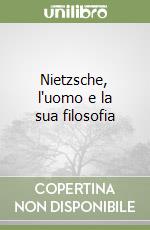 unilibro

Nietzsche, l'uomo e la sua filosofia

COPERTINA NON DISPONIBILE